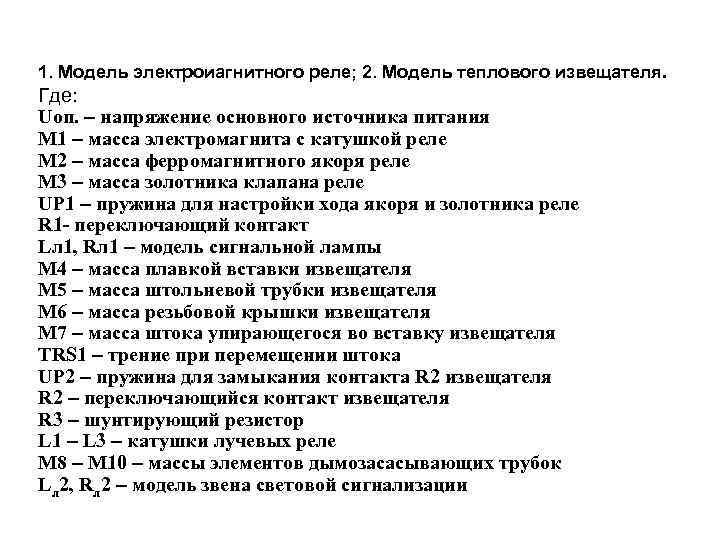 1. Модель электроиагнитного реле; 2. Модель теплового извещателя.
Где:
Uоп. – напряжение основного источника питания
М1 – масса электромагнита с катушкой реле
М2 – масса ферромагнитного якоря реле
М3 – масса золотника клапана реле
UP1 – пружина для настройки хода якоря и золотника реле
R1- переключающий контакт
Lл1, Rл1 – модель сигнальной лампы
М4 – масса плавкой вставки извещателя
М5 – масса штольневой трубки извещателя
М6 – масса резьбовой крышки извещателя
М7 – масса штока упирающегося во вставку извещателя
TRS1 – трение при перемещении штока
UP2 – пружина для замыкания контакта R2 извещателя
R2 – переключающийся контакт извещателя
R3 – шунтирующий резистор
L1 – L3 – катушки лучевых реле
М8 – М10 – массы элементов дымозасасывающих трубок
$L_л2$, $R_л2$ – модель звена световой сигнализации